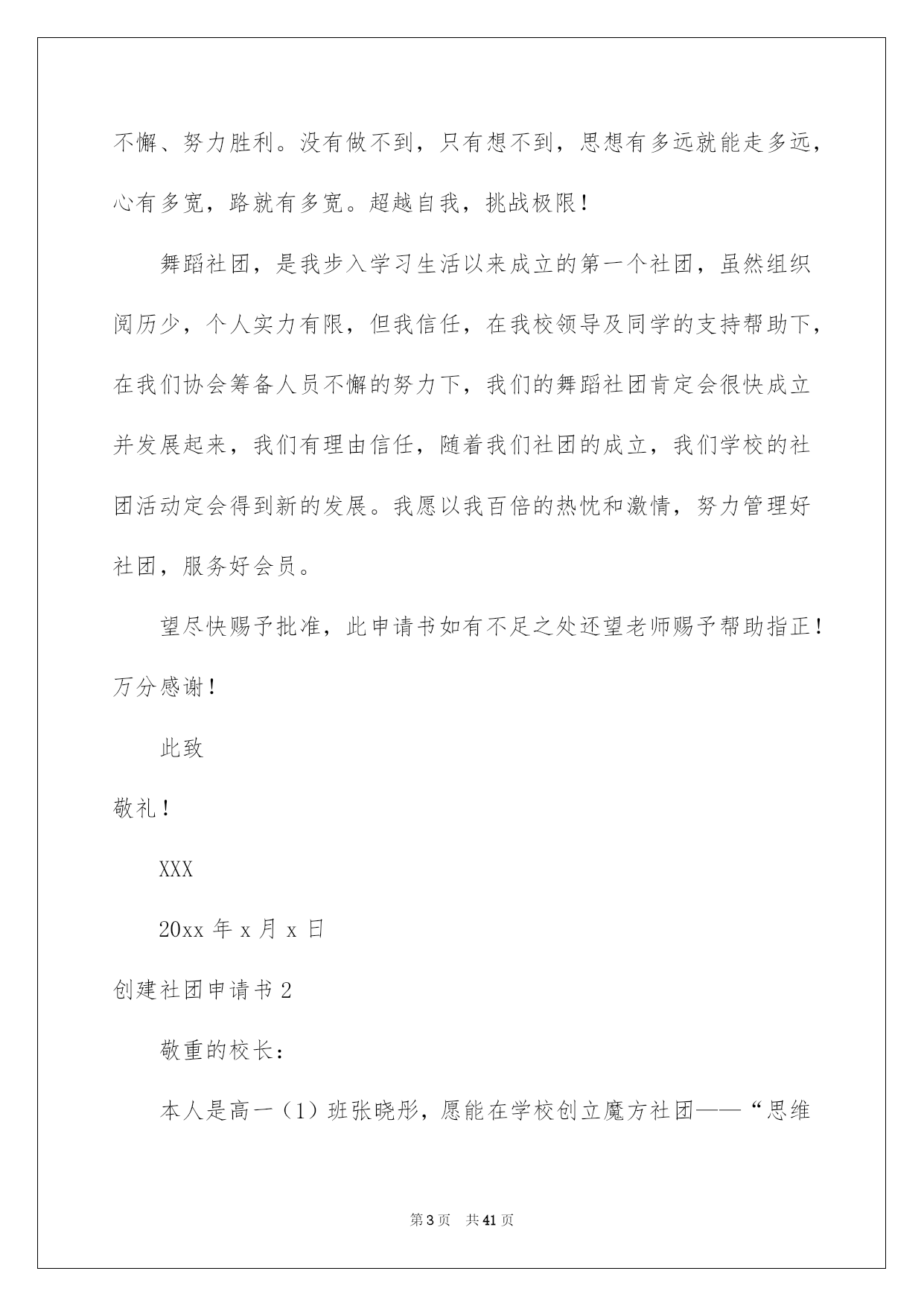 不懈、努力胜利。没有做不到，只有想不到，思想有多远就能走多远，心有多宽，路就有多宽。超越自我，挑战极限！

舞蹈社团，是我步入学习生活以来成立的第一个社团，虽然组织阅历少，个人实力有限，但我信任，在我校领导及同学的支持帮助下，在我们协会筹备人员不懈的努力下，我们的舞蹈社团肯定会很快成立并发展起来，我们有理由信任，随着我们社团的成立，我们学校的社团活动定会得到新的发展。我愿以我百倍的热忱和激情，努力管理好社团，服务好会员。

望尽快赐予批准，此申请书如有不足之处还望老师赐予帮助指正！万分感谢！

此致

敬礼！

XXX

20xx 年 x 月 x 日

创建社团申请书 2

敬重的校长：

本人是高一（1）班张晓彤，愿能在学校创立魔方社团——“思维

第 3 页　共 41 页